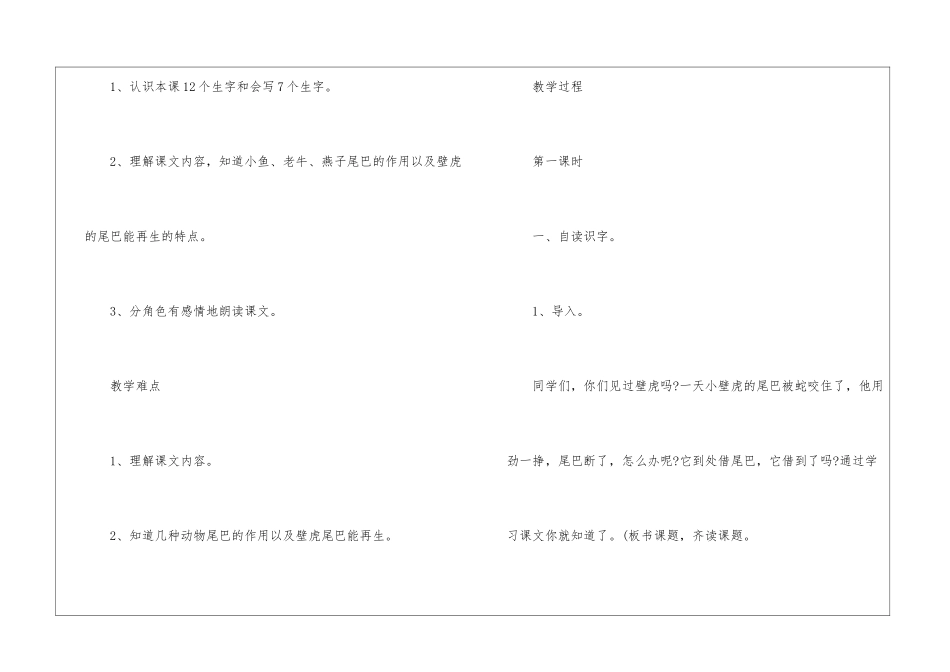 1、认识本课12个生字和会写7个生字。

2、理解课文内容，知道小鱼、老牛、燕子尾巴的作用以及壁虎的尾巴能再生的特点。

3、分角色有感情地朗读课文。

教学难点

1、理解课文内容。

2、知道几种动物尾巴的作用以及壁虎尾巴能再生。

教学过程

第一课时

一、自读识字。

1、导入。

同学们，你们见过壁虎吗?一天小壁虎的尾巴被蛇咬住了，他用劲一挣，尾巴断了，怎么办呢?它到处借尾巴，它借到了吗?通过学习课文你就知道了。(板书课题，齐读课题。